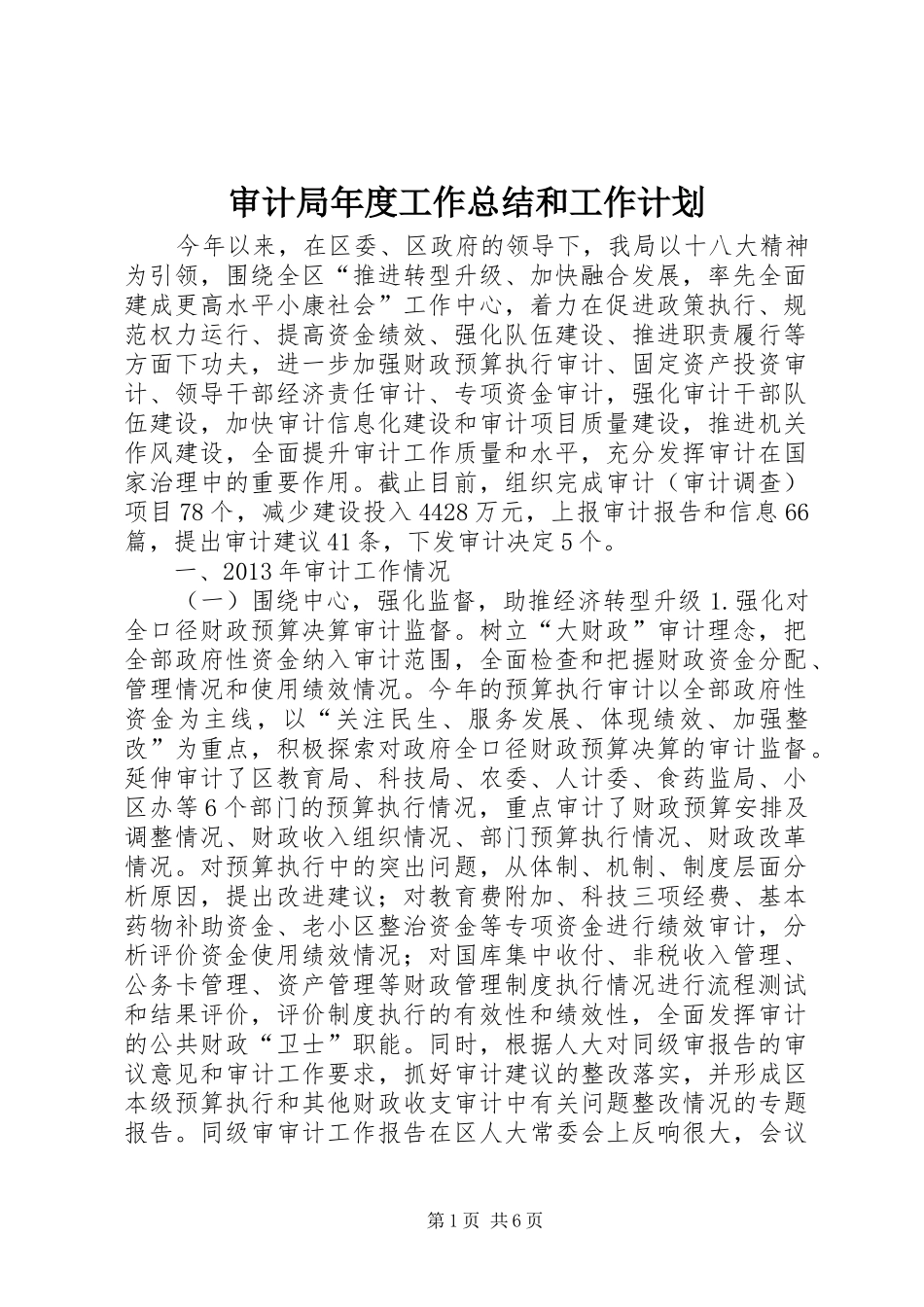 审计局年度工作总结和工作计划

今年以来，在区委、区政府的领导下，我局以十八大精神为引领，围绕全区“推进转型升级、加快融合发展，率先全面建成更高水平小康社会”工作中心，着力在促进政策执行、规范权力运行、提高资金绩效、强化队伍建设、推进职责履行等方面下功夫，进一步加强财政预算执行审计、固定资产投资审计、领导干部经济责任审计、专项资金审计，强化审计干部队伍建设，加快审计信息化建设和审计项目质量建设，推进机关作风建设，全面提升审计工作质量和水平，充分发挥审计在国家治理中的重要作用。截止目前，组织完成审计（审计调查）项目78个，减少建设投入4428万元，上报审计报告和信息66篇，提出审计建议41条，下发审计决定5个。

一、2013年审计工作情况

（一）围绕中心，强化监督，助推经济转型升级 1.强化对全口径财政预算决算审计监督。树立“大财政”审计理念，把全部政府性资金纳入审计范围，全面检查和把握财政资金分配、管理情况和使用绩效情况。今年的预算执行审计以全部政府性资金为主线，以“关注民生、服务发展、体现绩效、加强整改”为重点，积极探索对政府全口径财政预算决算的审计监督。延伸审计了区教育局、科技局、农委、人计委、食药监局、小区办等6个部门的预算执行情况，重点审计了财政预算安排及调整情况、财政收入组织情况、部门预算执行情况、财政改革情况。对预算执行中的突出问题，从体制、机制、制度层面分析原因，提出改进建议；对教育费附加、科技三项经费、基本药物补助资金、老小区整治资金等专项资金进行绩效审计，分析评价资金使用绩效情况；对国库集中收付、非税收入管理、公务卡管理、资产管理等财政管理制度执行情况进行流程测试和结果评价，评价制度执行的有效性和绩效性，全面发挥审计的公共财政“卫士”职能。同时，根据人大对同级审报告的审议意见和审计工作要求，抓好审计建议的整改落实，并形成区本级预算执行和其他财政收支审计中有关问题整改情况的专题报告。同级审审计工作报告在区人大常委会上反响很大，会议

第1页 共6页